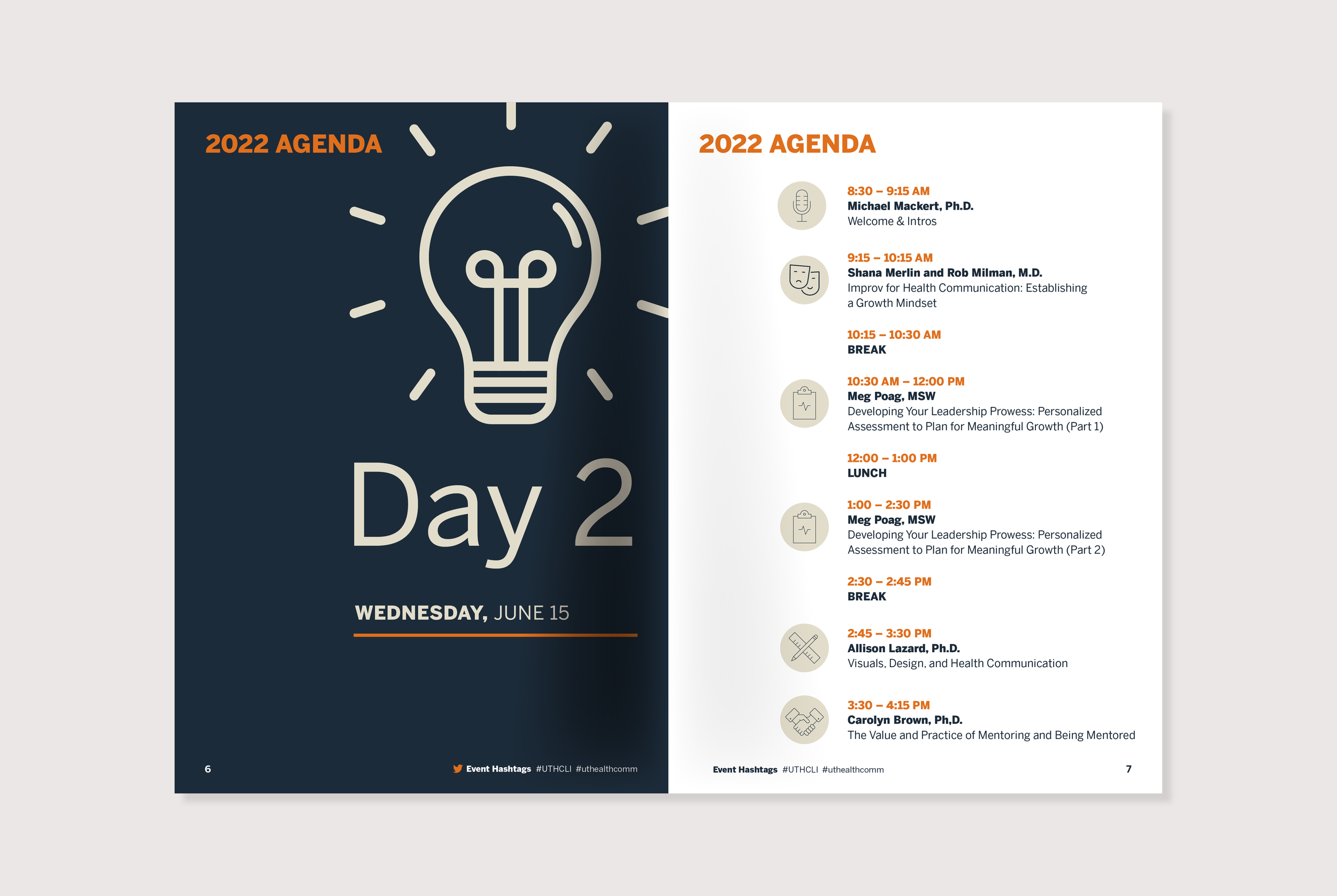 2022 AGENDA

Day 2

WEDNESDAY, JUNE 15

6

Event Hashtags #UTHCLI #uthealthcomm

2022 AGENDA

8:30 – 9:15 AM
Michael Mackert, Ph.D.
Welcome & Intros

9:15 – 10:15 AM
Shana Merlin and Rob Milman, M.D.
Improv for Health Communication: Establishing a Growth Mindset

10:15 – 10:30 AM
BREAK

10:30 AM – 12:00 PM
Meg Poag, MSW
Developing Your Leadership Prowess: Personalized Assessment to Plan for Meaningful Growth (Part 1)

12:00 – 1:00 PM
LUNCH

1:00 – 2:30 PM
Meg Poag, MSW
Developing Your Leadership Prowess: Personalized Assessment to Plan for Meaningful Growth (Part 2)

2:30 – 2:45 PM
BREAK

2:45 – 3:30 PM
Allison Lazard, Ph.D.
Visuals, Design, and Health Communication

3:30 – 4:15 PM
Carolyn Brown, Ph,D.
The Value and Practice of Mentoring and Being Mentored

Event Hashtags #UTHCLI #uthealthcomm

7